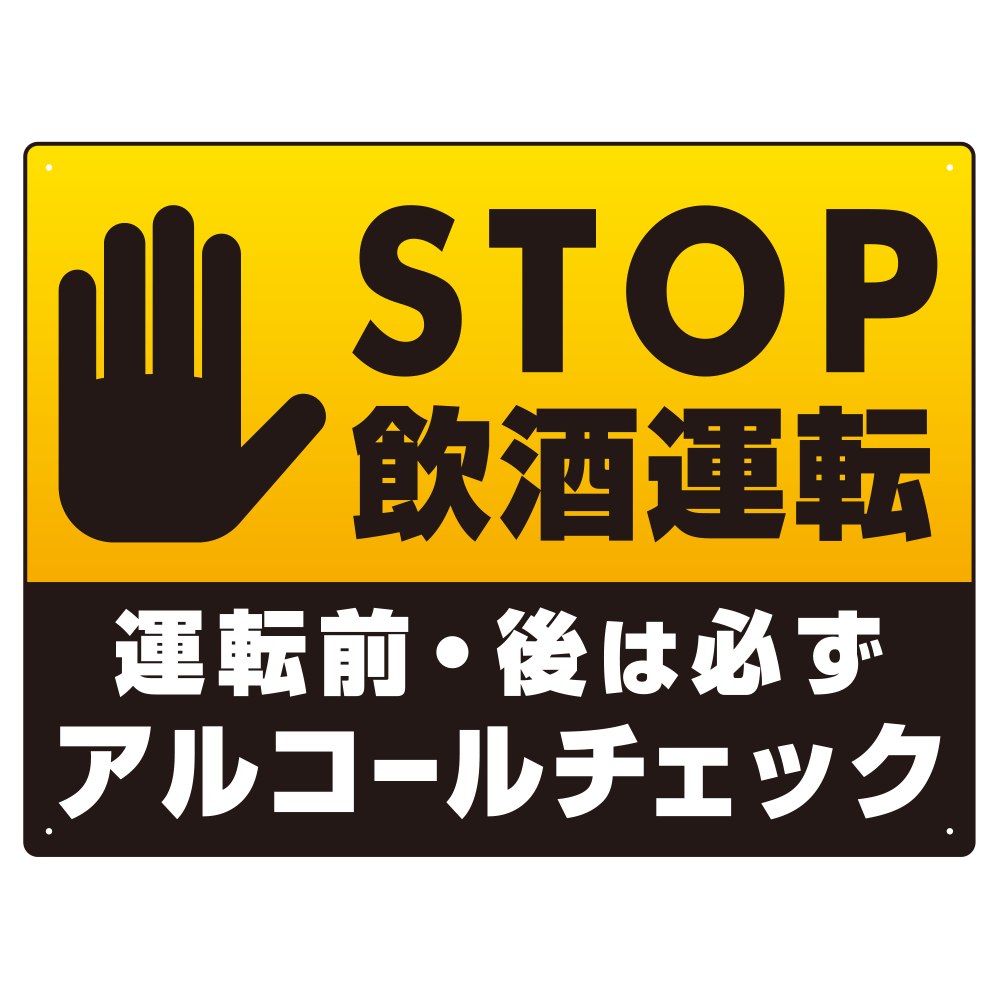 STOP
飲酒運転

運転前・後は必ず
アルコールチェック